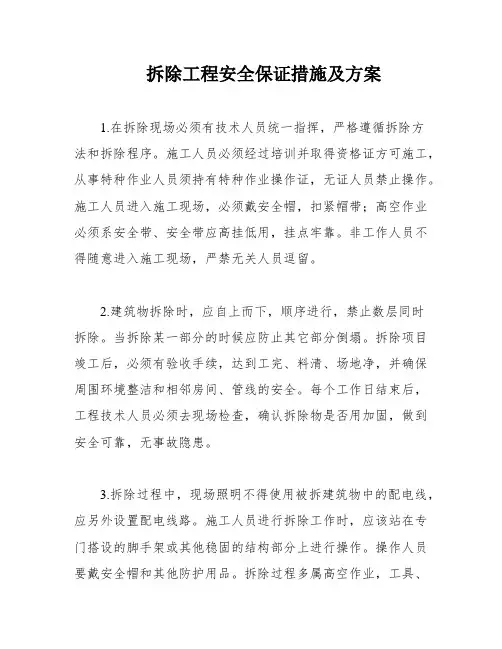 拆除工程安全保证措施及方案

1.在拆除现场必须有技术人员统一指挥，严格遵循拆除方法和拆除程序。施工人员必须经过培训并取得资格证方可施工，从事特种作业人员须持有特种作业操作证，无证人员禁止操作。施工人员进入施工现场，必须戴安全帽，扣紧帽带；高空作业必须系安全带、安全带应高挂低用，挂点牢靠。非工作人员不得随意进入施工现场，严禁无关人员逗留。

2.建筑物拆除时，应自上而下，顺序进行，禁止数层同时拆除。当拆除某一部分的时候应防止其它部分倒塌。拆除项目竣工后，必须有验收手续，达到工完、料清、场地净，并确保周围环境整洁和相邻房间、管线的安全。每个工作日结束后，工程技术人员必须去现场检查，确认拆除物是否用加固，做到安全可靠，无事故隐患。

3.拆除过程中，现场照明不得使用被拆建筑物中的配电线，应另外设置配电线路。施工人员进行拆除工作时，应该站在专门搭设的脚手架或其他稳固的结构部分上进行操作。操作人员要戴安全帽和其他防护用品。拆除过程多属高空作业，工具、